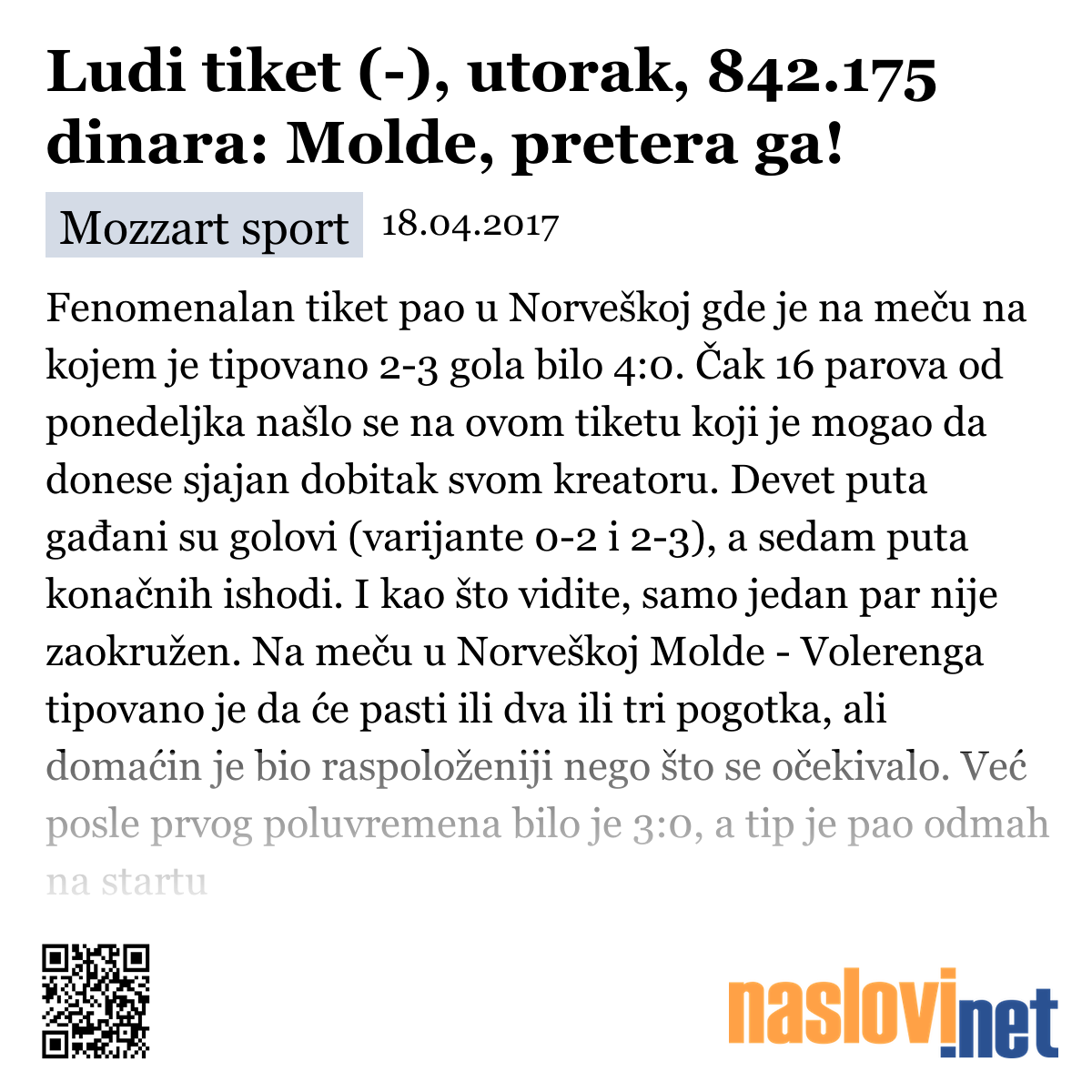 Ludi tiket (-), utorak, 842.175 dinara: Molde, pretera ga!

Mozzart sport 18.04.2017

Fenomenalan tiket pao u Norveškoj gde je na meču na kojem je tipovano 2-3 gola bilo 4:0. Čak 16 parova od ponedeljka našlo se na ovom tiketu koji je mogao da donese sjajan dobitak svom kreatoru. Devet puta gađani su golovi (varijante 0-2 i 2-3), a sedam puta konačnih ishodi. I kao što vidite, samo jedan par nije zaokružen. Na meču u Norveškoj Molde - Volerenga tipovano je da će pasti ili dva ili tri pogotka, ali domaćin je bio raspoloženiji nego što se očekivalo. Već posle prvog poluvremena bilo je 3:0, a tip je pao odmah na startu

naslovi.net